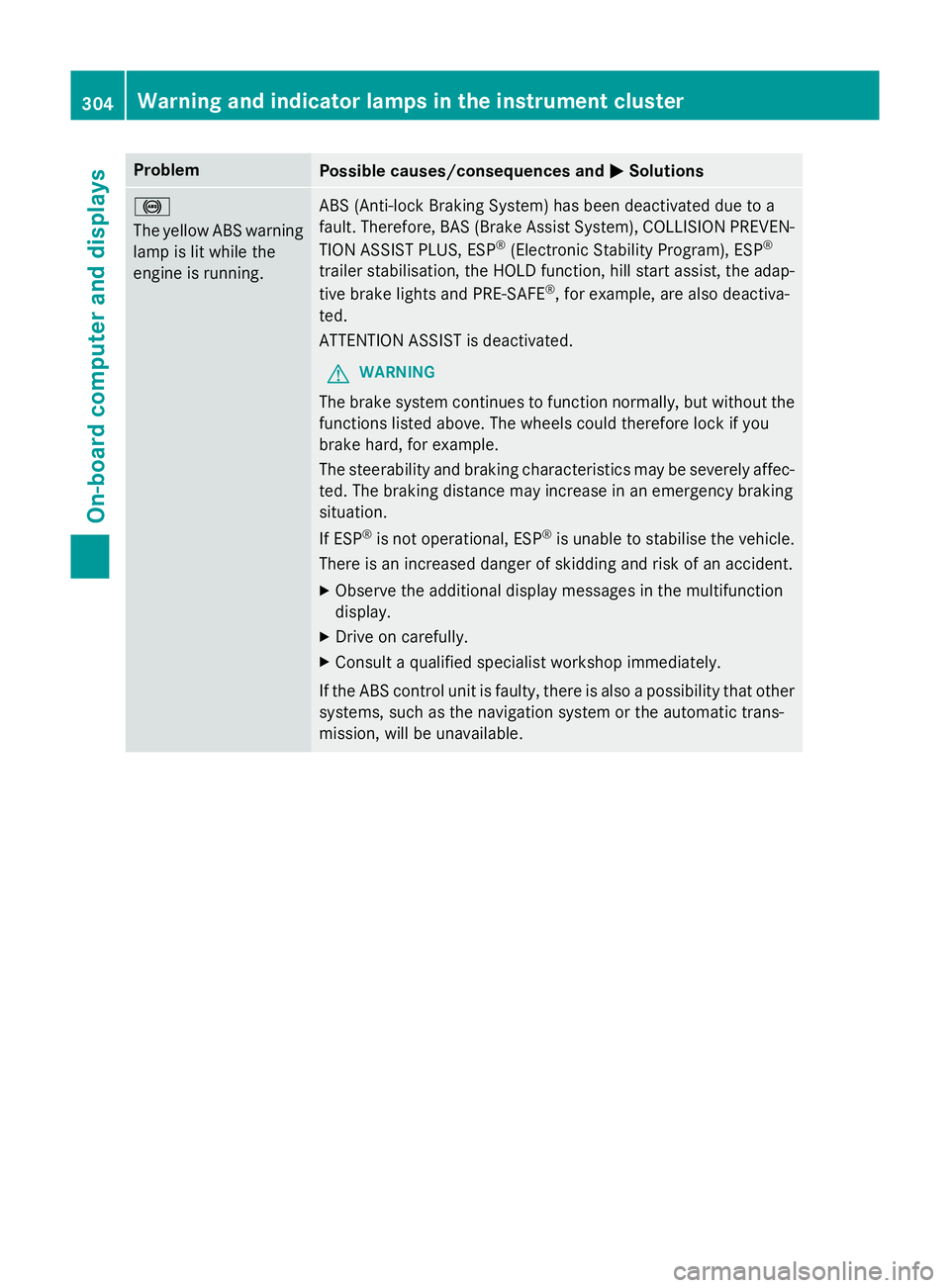 304 Warning and indicator lamps in the instrument cluster

On-board computer and displays

| Problem | Possible causes/consequences and ▶ Solutions |
|---|---|
| The yellow ABS warning lamp is lit while the engine is running. | ABS (Anti-lock Braking System) has been deactivated due to a fault. Therefore, BAS (Brake Assist System), COLLISION PREVENTION ASSIST PLUS, ESP® (Electronic Stability Program), ESP® trailer stabilisation, the HOLD function, hill start assist, the adaptive brake lights and PRE-SAFE®, for example, are also deactivated. ATTENTION ASSIST is deactivated. WARNING The brake system continues to function normally, but without the functions listed above. The wheels could therefore lock if you brake hard, for example. The steerability and braking characteristics may be severely affected. The braking distance may increase in an emergency braking situation. If ESP® is not operational, ESP® is unable to stabilise the vehicle. There is an increased danger of skidding and risk of an accident. ▶ Observe the additional display messages in the multifunction display. ▶ Drive on carefully. ▶ Consult a qualified specialist workshop immediately. If the ABS control unit is faulty, there is also a possibility that other systems, such as the navigation system or the automatic transmission, will be unavailable. |

carmanualsonline.info